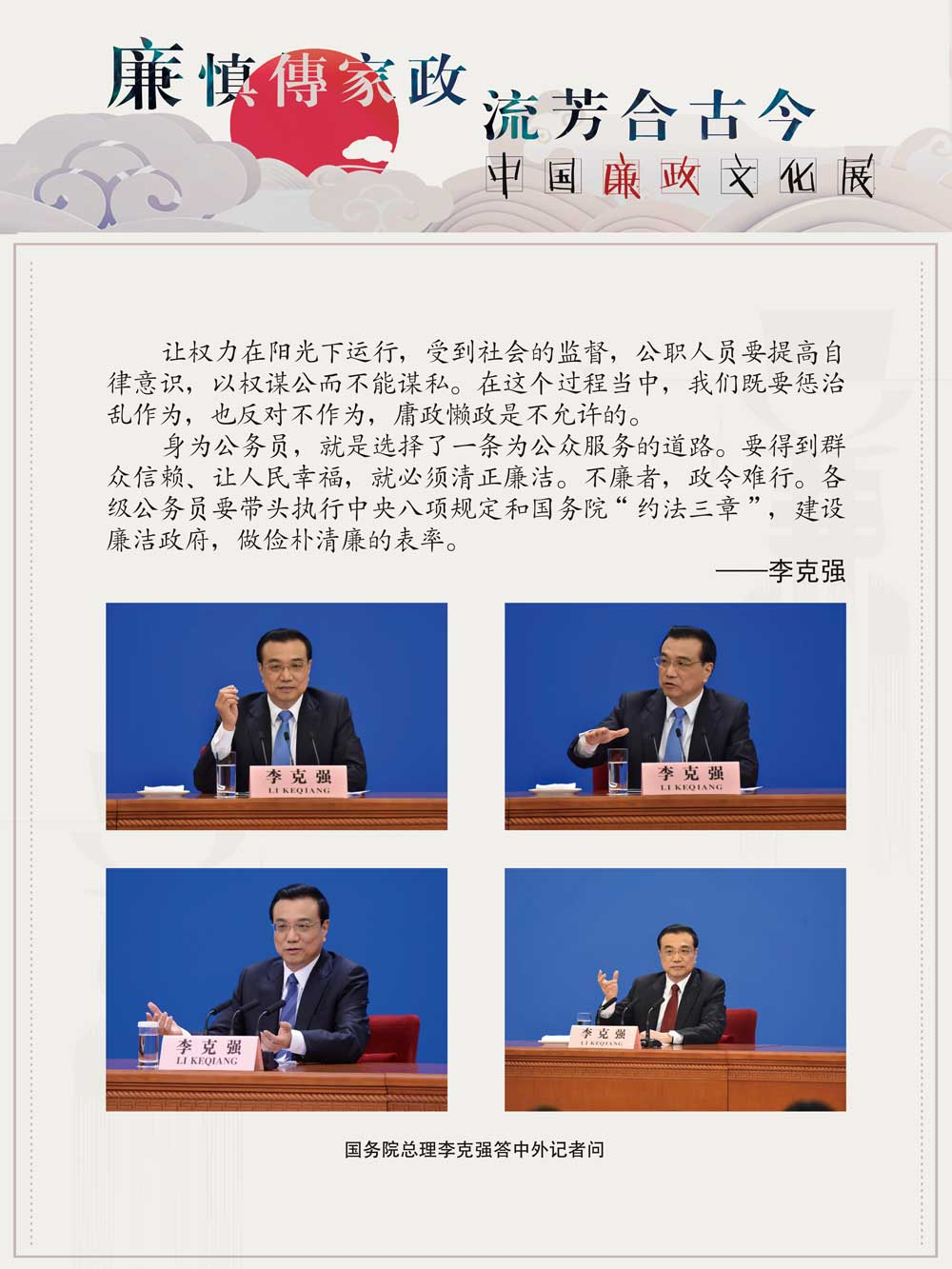 廉慎傳家政

流芳合古今

中国廉政文化展

让权力在阳光下运行，受到社会的监督，公职人员要提高自律意识，以权谋公而不能谋私。在这个过程当中，我们既要惩治乱作为，也反对不作为，庸政懒政是不允许的。

身为公务员，就是选择了一条为公众服务的道路。要得到群众信赖、让人民幸福，就必须清正廉洁。不廉者，政令难行。各级公务员要带头执行中央八项规定和国务院“约法三章”，建设廉洁政府，做俭朴清廉的表率。

——李克强

李克强
LI KEQIANG

李克强
LI KEQIANG

李克强
LI KEQIANG

李克强
LI KEQIANG

国务院总理李克强答中外记者问